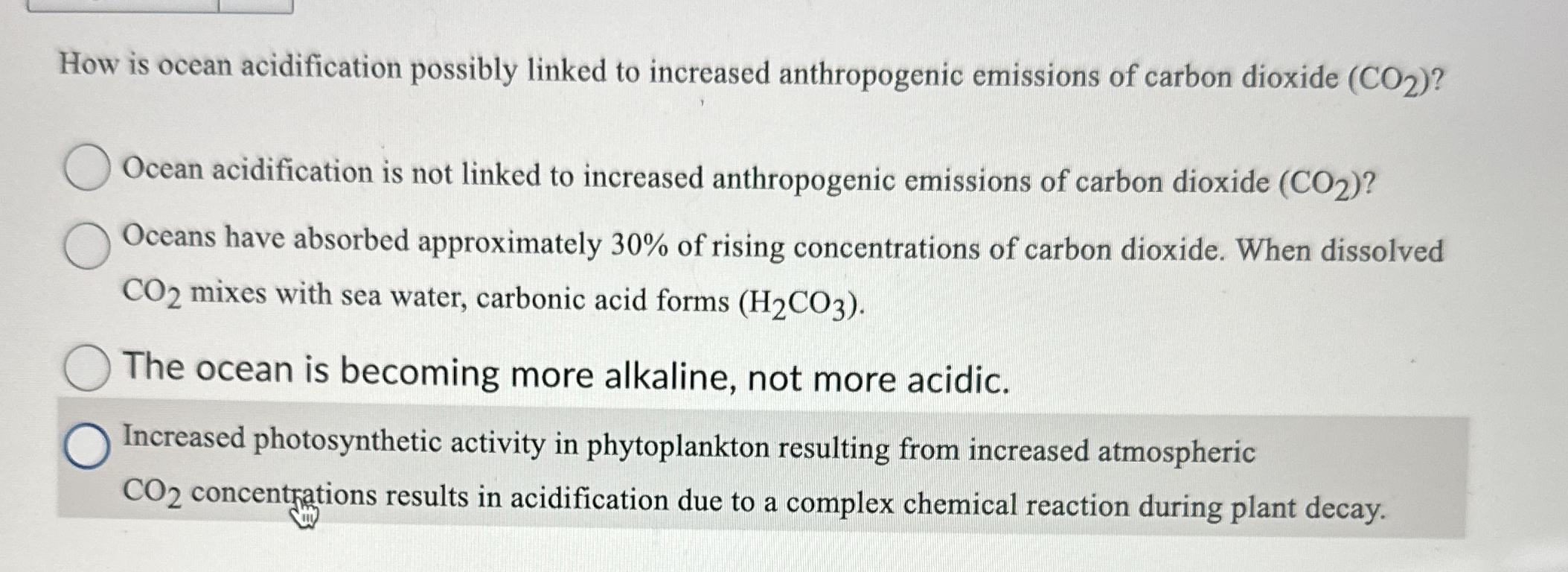 How is ocean acidification possibly linked to increased anthropogenic emissions of carbon dioxide ($CO_2$)?

Ocean acidification is not linked to increased anthropogenic emissions of carbon dioxide ($CO_2$)?

Oceans have absorbed approximately 30% of rising concentrations of carbon dioxide. When dissolved $CO_2$ mixes with sea water, carbonic acid forms ($H_2CO_3$).

The ocean is becoming more alkaline, not more acidic.

Increased photosynthetic activity in phytoplankton resulting from increased atmospheric $CO_2$ concentrations results in acidification due to a complex chemical reaction during plant decay.